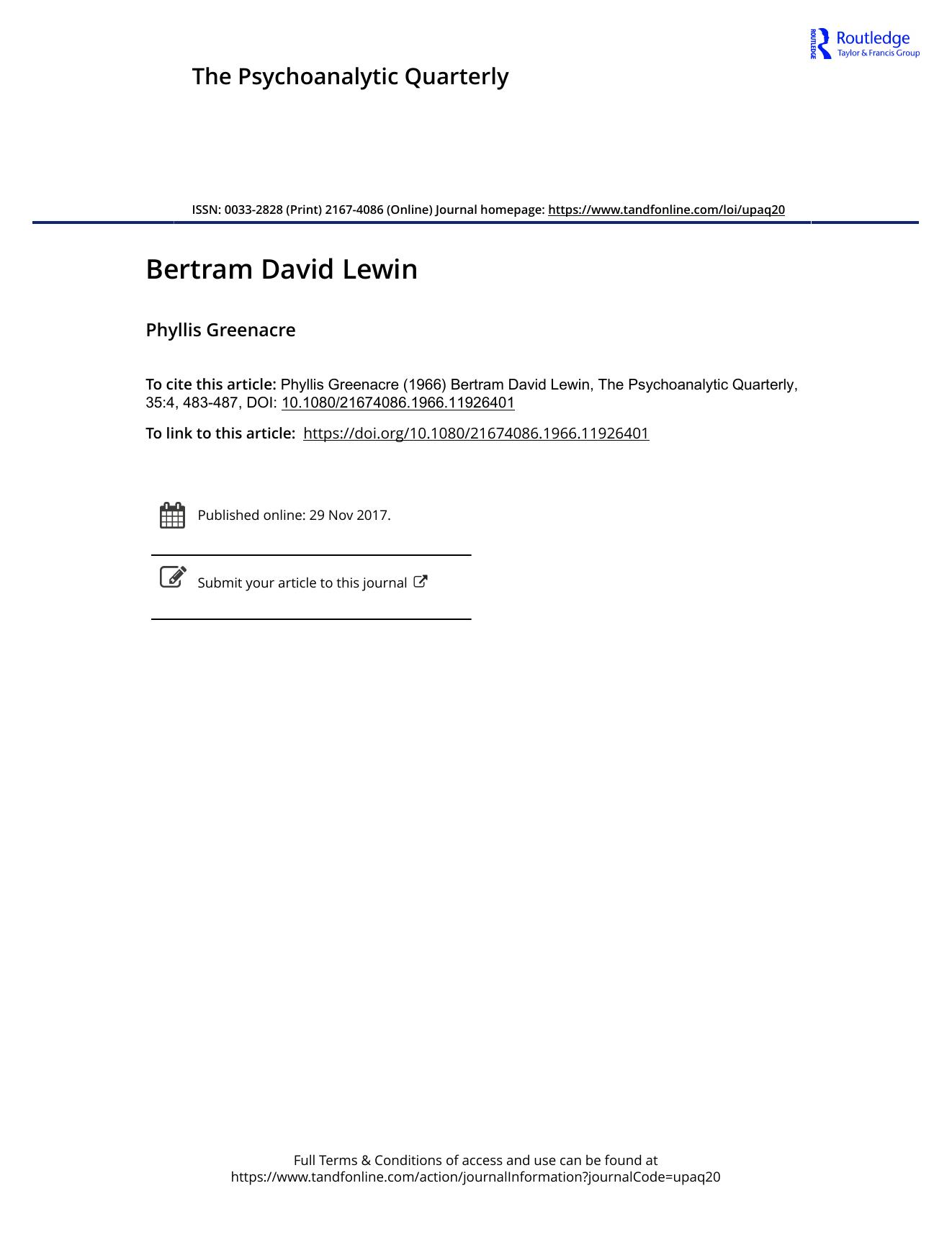 ROUTLEDGE Routledge
Taylor & Francis Group

The Psychoanalytic Quarterly

ISSN: 0033-2828 (Print) 2167-4086 (Online) Journal homepage: https://www.tandfonline.com/loi/upaq20

Bertram David Lewin

Phyllis Greenacre

To cite this article: Phyllis Greenacre (1966) Bertram David Lewin, The Psychoanalytic Quarterly, 35:4, 483-487, DOI: 10.1080/21674086.1966.11926401

To link to this article: https://doi.org/10.1080/21674086.1966.11926401

Published online: 29 Nov 2017.

Submit your article to this journal

Full Terms & Conditions of access and use can be found at https://www.tandfonline.com/action/journalInformation?journalCode=upaq20